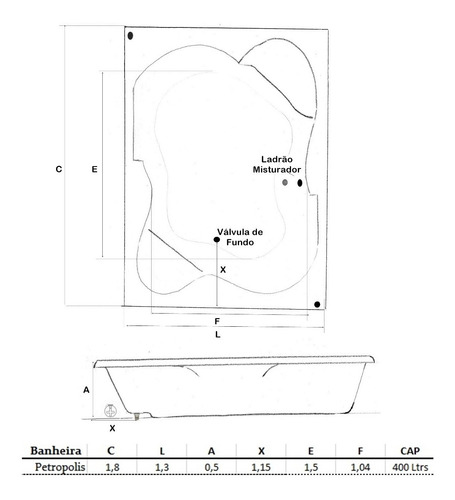 C

E

Ladrão
Misturador

Válvula de
Fundo

X

F

L

A

X

| Banheira | C | L | A | X | E | F | CAP |
|---|---|---|---|---|---|---|---|
| Petropolis | 1,8 | 1,3 | 0,5 | 1,15 | 1,5 | 1,04 | 400 Ltrs |